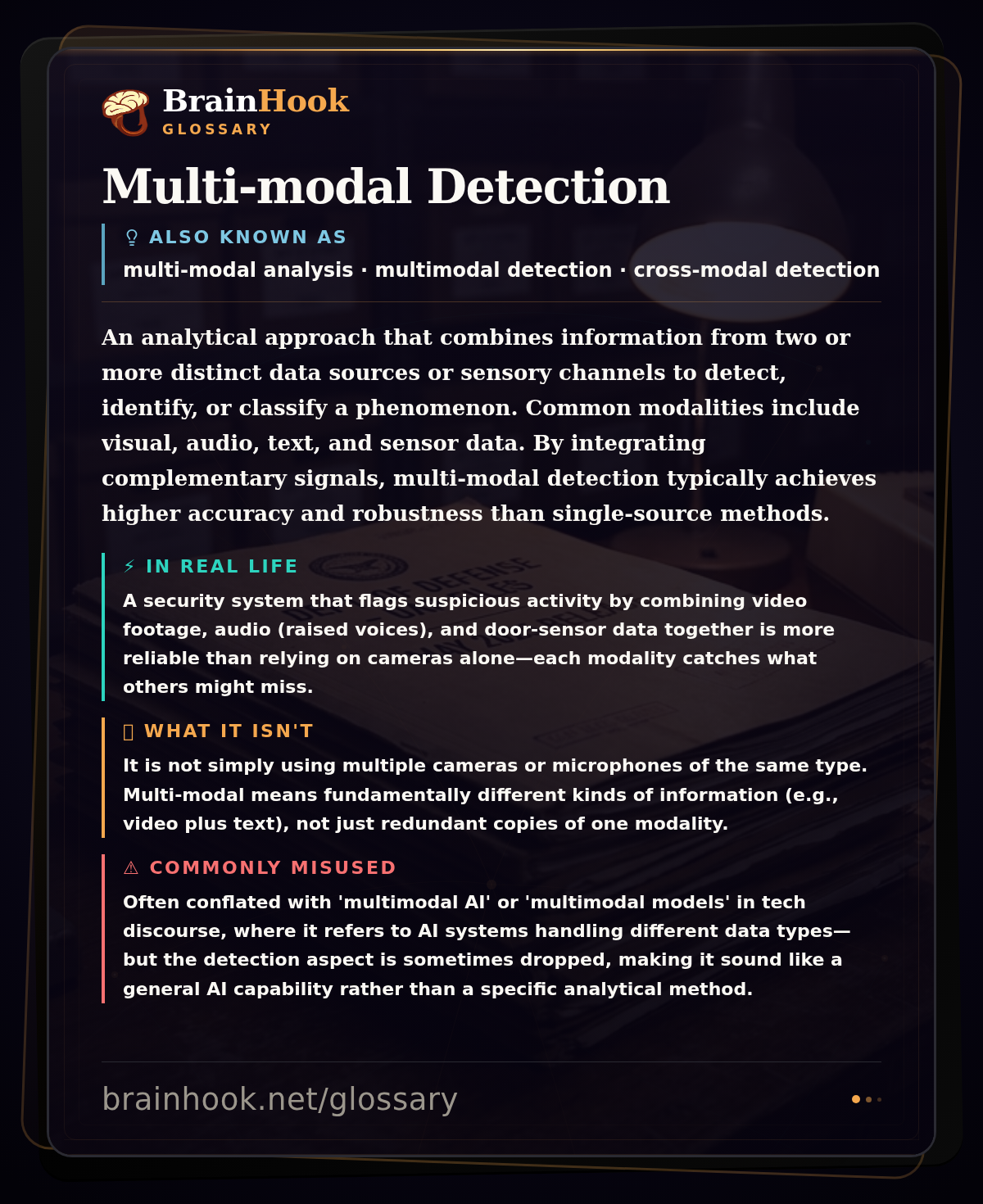 BrainHook
GLOSSARY

Multi-modal Detection

ALSO KNOWN AS
multi-modal analysis · multimodal detection · cross-modal detection

An analytical approach that combines information from two or more distinct data sources or sensory channels to detect, identify, or classify a phenomenon. Common modalities include visual, audio, text, and sensor data. By integrating complementary signals, multi-modal detection typically achieves higher accuracy and robustness than single-source methods.

⚡ IN REAL LIFE
A security system that flags suspicious activity by combining video footage, audio (raised voices), and door-sensor data together is more reliable than relying on cameras alone—each modality catches what others might miss.

WHAT IT ISN'T
It is not simply using multiple cameras or microphones of the same type. Multi-modal means fundamentally different kinds of information (e.g., video plus text), not just redundant copies of one modality.

⚠ COMMONLY MISUSED
Often conflated with 'multimodal AI' or 'multimodal models' in tech discourse, where it refers to AI systems handling different data types—but the detection aspect is sometimes dropped, making it sound like a general AI capability rather than a specific analytical method.

brainhook.net/glossary